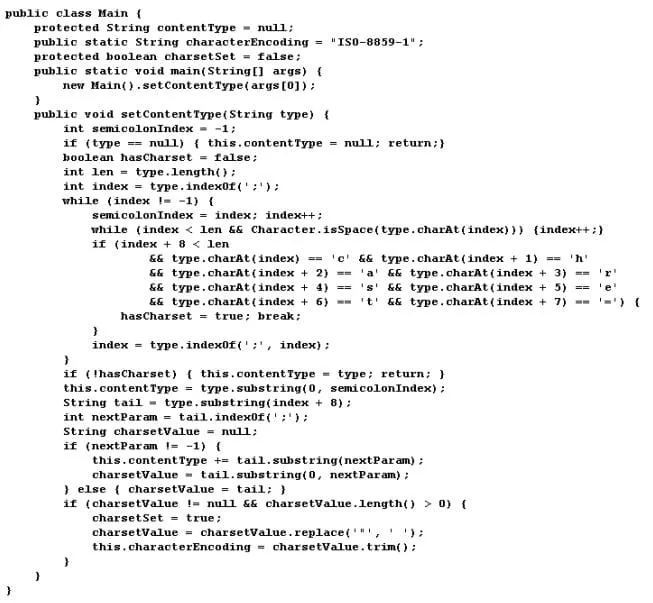 public class Main {
    protected String contentType = null;
    public static String characterEncoding = "ISO-8859-1";
    protected boolean charsetSet = false;
    public static void main(String[] args) {
        new Main().setContentType(args[0]);
    }
    public void setContentType(String type) {
        int semicolonIndex = -1;
        if (type == null) { this.contentType = null; return;}
        boolean hasCharset = false;
        int len = type.length();
        int index = type.indexOf(';');
        while (index != -1) {
            semicolonIndex = index; index++;
            while (index < len && Character.isSpace(type.charAt(index))) {index++;}
            if (index + 8 < len
                    && type.charAt(index) == 'c' && type.charAt(index + 1) == 'h'
                    && type.charAt(index + 2) == 'a' && type.charAt(index + 3) == 'r'
                    && type.charAt(index + 4) == 's' && type.charAt(index + 5) == 'e'
                    && type.charAt(index + 6) == 't' && type.charAt(index + 7) == '=') {
                hasCharset = true; break;
            }
            index = type.indexOf(';', index);
        }
        if (!hasCharset) { this.contentType = type; return; }
        this.contentType = type.substring(0, semicolonIndex);
        String tail = type.substring(index + 8);
        int nextParam = tail.indexOf(';');
        String charsetValue = null;
        if (nextParam != -1) {
            this.contentType += tail.substring(nextParam);
            charsetValue = tail.substring(0, nextParam);
        } else { charsetValue = tail; }
        if (charsetValue != null && charsetValue.length() > 0) {
            charsetSet = true;
            charsetValue = charsetValue.replace('"', ' ');
            this.characterEncoding = charsetValue.trim();
        }
    }
}